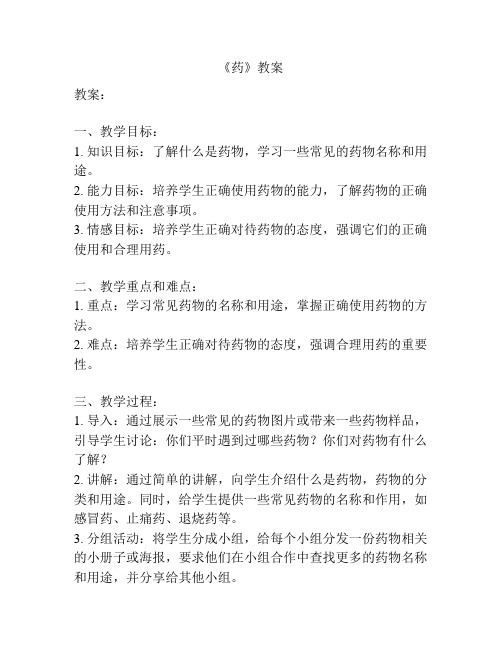 《药》教案

教案：

一、教学目标：
1. 知识目标：了解什么是药物，学习一些常见的药物名称和用途。
2. 能力目标：培养学生正确使用药物的能力，了解药物的正确使用方法和注意事项。
3. 情感目标：培养学生正确对待药物的态度，强调它们的正确使用和合理用药。

二、教学重点和难点：
1. 重点：学习常见药物的名称和用途，掌握正确使用药物的方法。
2. 难点：培养学生正确对待药物的态度，强调合理用药的重要性。

三、教学过程：
1. 导入：通过展示一些常见的药物图片或带来一些药物样品，引导学生讨论：你们平时遇到过哪些药物？你们对药物有什么了解？
2. 讲解：通过简单的讲解，向学生介绍什么是药物，药物的分类和用途。同时，给学生提供一些常见药物的名称和作用，如感冒药、止痛药、退烧药等。
3. 分组活动：将学生分成小组，给每个小组分发一份药物相关的小册子或海报，要求他们在小组合作中查找更多的药物名称和用途，并分享给其他小组。